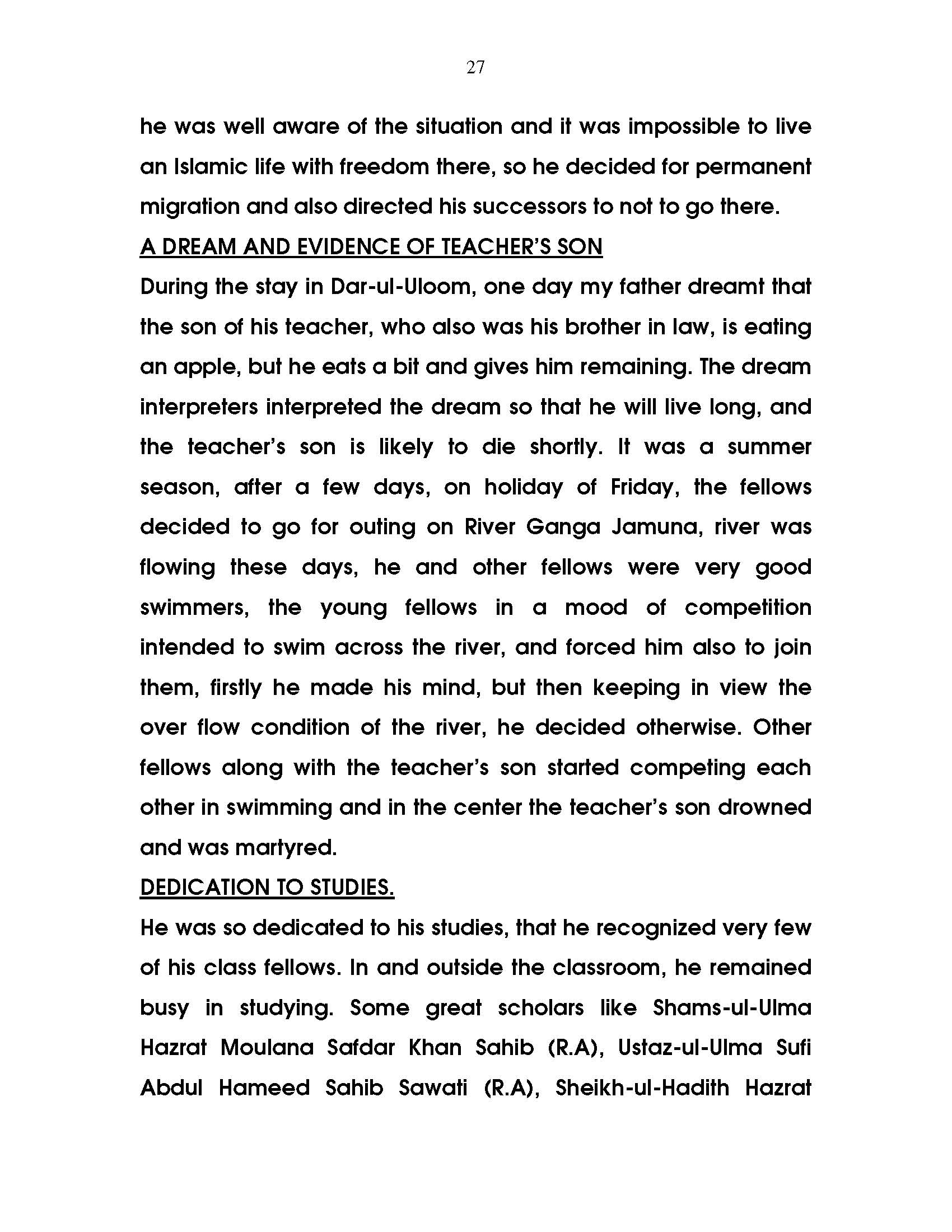 27

he was well aware of the situation and it was impossible to live an Islamic life with freedom there, so he decided for permanent migration and also directed his successors to not to go there.

A DREAM AND EVIDENCE OF TEACHER'S SON

During the stay in Dar-ul-Uloom, one day my father dreamt that the son of his teacher, who also was his brother in law, is eating an apple, but he eats a bit and gives him remaining. The dream interpreters interpreted the dream so that he will live long, and the teacher's son is likely to die shortly. It was a summer season, after a few days, on holiday of Friday, the fellows decided to go for outing on River Ganga Jamuna, river was flowing these days, he and other fellows were very good swimmers, the young fellows in a mood of competition intended to swim across the river, and forced him also to join them, firstly he made his mind, but then keeping in view the over flow condition of the river, he decided otherwise. Other fellows along with the teacher's son started competing each other in swimming and in the center the teacher's son drowned and was martyred.

DEDICATION TO STUDIES.

He was so dedicated to his studies, that he recognized very few of his class fellows. In and outside the classroom, he remained busy in studying. Some great scholars like Shams-ul-Ulma Hazrat Moulana Safdar Khan Sahib (R.A), Ustaz-ul-Ulma Sufi Abdul Hameed Sahib Sawati (R.A), Sheikh-ul-Hadith Hazrat